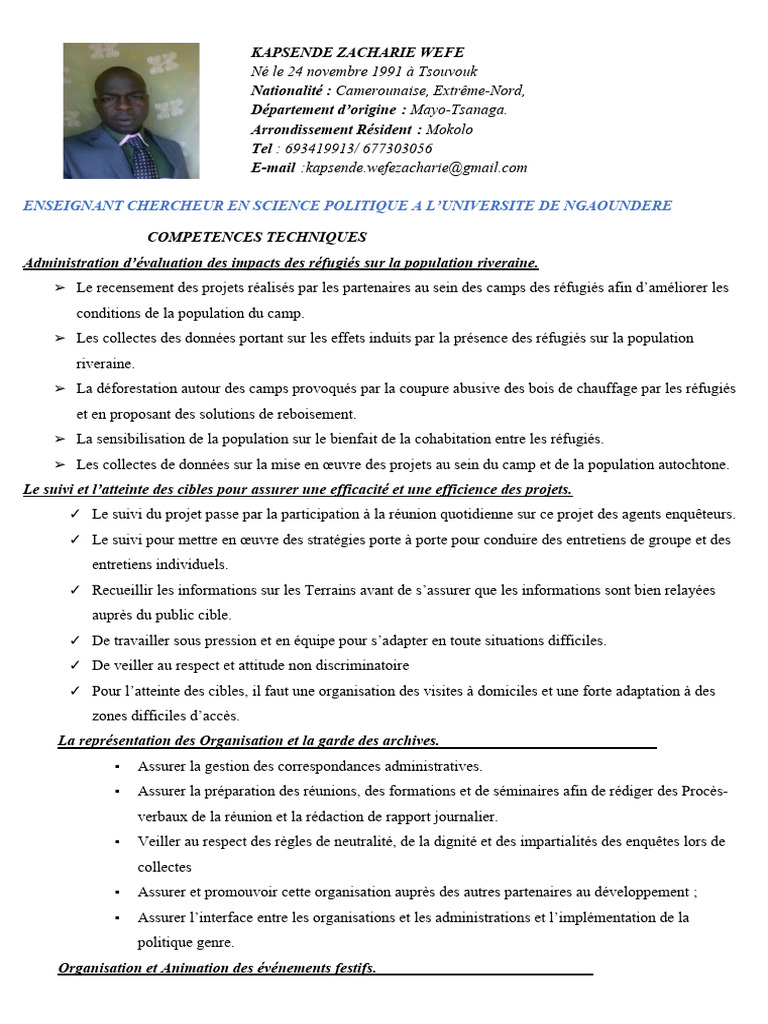 KAPSENDE ZACHARIE WEFE
Né le 24 novembre 1991 à Tsouvouk
Nationalité : Camerounaise, Extrême-Nord,
Département d'origine : Mayo-Tsanaga.
Arrondissement Résident : Mokolo
Tel : 693419913/ 677303056
E-mail :kapsende.wefezacharie@gmail.com

ENSEIGNANT CHERCHEUR EN SCIENCE POLITIQUE A L'UNIVERSITE DE NGAOUNDERE

COMPETENCES TECHNIQUES

Administration d'évaluation des impacts des réfugiés sur la population riveraine.

➢ Le recensement des projets réalisés par les partenaires au sein des camps des réfugiés afin d'améliorer les conditions de la population du camp.
➢ Les collectes des données portant sur les effets induits par la présence des réfugiés sur la population riveraine.
➢ La déforestation autour des camps provoqués par la coupure abusive des bois de chauffage par les réfugiés et en proposant des solutions de reboisement.
➢ La sensibilisation de la population sur le bienfait de la cohabitation entre les réfugiés.
➢ Les collectes de données sur la mise en œuvre des projets au sein du camp et de la population autochtone.

Le suivi et l'atteinte des cibles pour assurer une efficacité et une efficience des projets.

✓ Le suivi du projet passe par la participation à la réunion quotidienne sur ce projet des agents enquêteurs.
✓ Le suivi pour mettre en œuvre des stratégies porte à porte pour conduire des entretiens de groupe et des entretiens individuels.
✓ Recueillir les informations sur les Terrains avant de s'assurer que les informations sont bien relayées auprès du public cible.
✓ De travailler sous pression et en équipe pour s'adapter en toute situations difficiles.
✓ De veiller au respect et attitude non discriminatoire
✓ Pour l'atteinte des cibles, il faut une organisation des visites à domiciles et une forte adaptation à des zones difficiles d'accès.

La représentation des Organisation et la garde des archives.

▪ Assurer la gestion des correspondances administratives.
▪ Assurer la préparation des réunions, des formations et de séminaires afin de rédiger des Procès-verbaux de la réunion et la rédaction de rapport journalier.
▪ Veiller au respect des règles de neutralité, de la dignité et des impartialités des enquêtes lors de collectes
▪ Assurer et promouvoir cette organisation auprès des autres partenaires au développement ;
▪ Assurer l'interface entre les organisations et les administrations et l'implémentation de la politique genre.

Organisation et Animation des événements festifs.